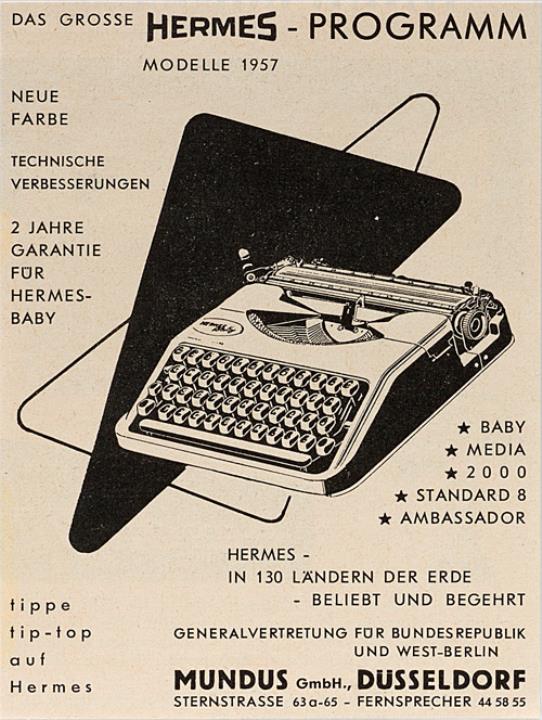 DAS GROSSE HERMES - PROGRAMM

MODELLE 1957

NEUE
FARBE

TECHNISCHE
VERBESSERUNGEN

2 JAHRE
GARANTIE
FÜR
HERMES-
BABY

★ BABY
★ MEDIA
★ 2000
★ STANDARD 8
★ AMBASSADOR

HERMES -
IN 130 LÄNDERN DER ERDE
- BELIEBT UND BEGEHRT

tippe
tip-top
auf
Hermes

GENERALVERTRETUNG FÜR BUNDESREPUBLIK
UND WEST-BERLIN

MUNDUS GmbH., DÜSSELDORF
STERNSTRASSE 63a-65 - FERNSPRECHER 44 58 55